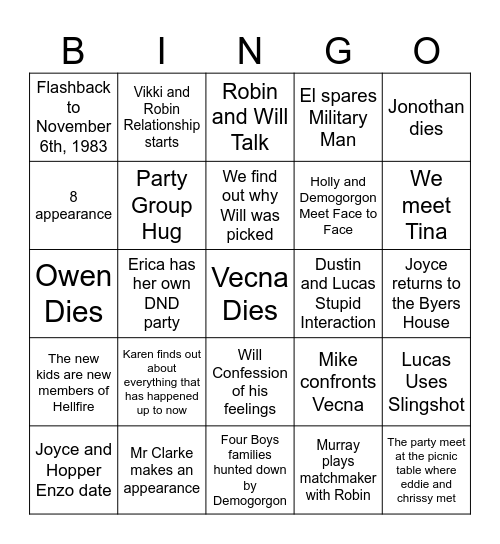 | B | I | N | G | O |
|---|---|---|---|---|
| Flashback to November 6th, 1983 | Vikki and Robin Relationship starts | Robin and Will Talk | El spares Military Man | Jonothan dies |
| 8 appearance | Party Group Hug | We find out why Will was picked | Holly and Demogorgon Meet Face to Face | We meet Tina |
| Owen Dies | Erica has her own DND party | Vecna Dies | Dustin and Lucas Stupid Interaction | Joyce returns to the Byers House |
| The new kids are new members of Hellfire | Karen finds out about everything that has happened up to now | Will Confession of his feelings | Mike confronts Vecna | Lucas Uses Slingshot |
| Joyce and Hopper Enzo date | Mr Clarke makes an appearance | Four Boys families hunted down by Demogorgon | Murray plays matchmaker with Robin | The party meet at the picnic table where eddie and chrissy met |